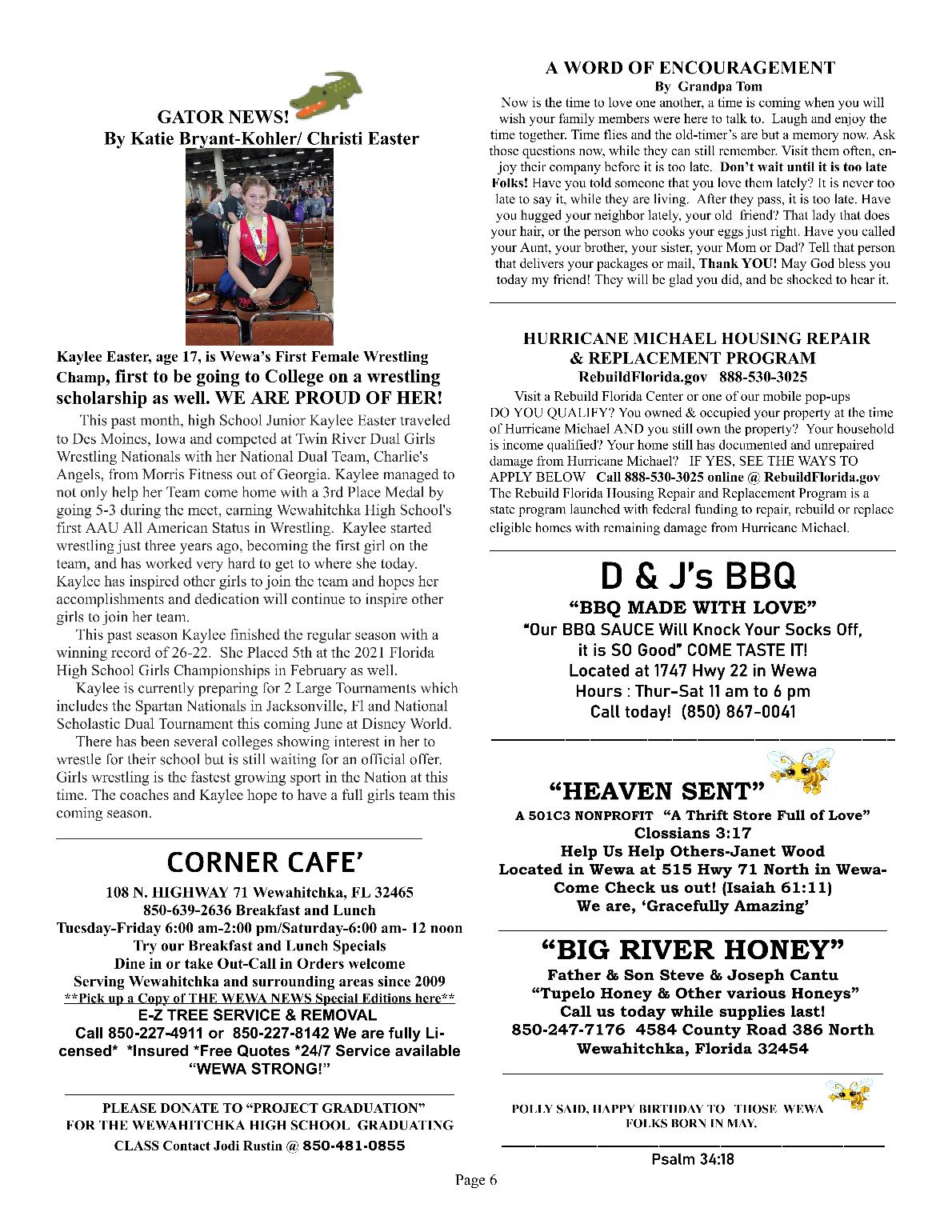 GATOR NEWS!
By Katie Bryant-Kohler/ Christi Easter

Kaylee Easter, age 17, is Wewa's First Female Wrestling Champ, first to be going to College on a wrestling scholarship as well. WE ARE PROUD OF HER!

This past month, high School Junior Kaylee Easter traveled to Des Moines, Iowa and competed at Twin River Dual Girls Wrestling Nationals with her National Dual Team, Charlie's Angels, from Morris Fitness out of Georgia. Kaylee managed to not only help her Team come home with a 3rd Place Medal by going 5-3 during the meet, earning Wewahitchka High School's first AAU All American Status in Wrestling. Kaylee started wrestling just three years ago, becoming the first girl on the team, and has worked very hard to get to where she today. Kaylee has inspired other girls to join the team and hopes her accomplishments and dedication will continue to inspire other girls to join her team.

This past season Kaylee finished the regular season with a winning record of 26-22. She Placed 5th at the 2021 Florida High School Girls Championships in February as well.

Kaylee is currently preparing for 2 Large Tournaments which includes the Spartan Nationals in Jacksonville, Fl and National Scholastic Dual Tournament this coming June at Disney World.

There has been several colleges showing interest in her to wrestle for their school but is still waiting for an official offer. Girls wrestling is the fastest growing sport in the Nation at this time. The coaches and Kaylee hope to have a full girls team this coming season.

CORNER CAFE'
108 N. HIGHWAY 71 Wewahitchka, FL 32465
850-639-2636 Breakfast and Lunch
Tuesday-Friday 6:00 am-2:00 pm/Saturday-6:00 am- 12 noon
Try our Breakfast and Lunch Specials
Dine in or take Out-Call in Orders welcome
Serving Wewahitchka and surrounding areas since 2009
**Pick up a Copy of THE WEWA NEWS Special Editions here**
E-Z TREE SERVICE & REMOVAL
Call 850-227-4911 or 850-227-8142 We are fully Licensed* *Insured *Free Quotes *24/7 Service available
"WEWA STRONG!"

PLEASE DONATE TO "PROJECT GRADUATION" FOR THE WEWAHITCHKA HIGH SCHOOL GRADUATING CLASS Contact Jodi Rustin @ 850-481-0855

A WORD OF ENCOURAGEMENT
By Grandpa Tom
Now is the time to love one another, a time is coming when you will wish your family members were here to talk to. Laugh and enjoy the time together. Time flies and the old-timer's are but a memory now. Ask those questions now, while they can still remember. Visit them often, enjoy their company before it is too late. Don't wait until it is too late Folks! Have you told someone that you love them lately? It is never too late to say it, while they are living. After they pass, it is too late. Have you hugged your neighbor lately, your old friend? That lady that does your hair, or the person who cooks your eggs just right. Have you called your Aunt, your brother, your sister, your Mom or Dad? Tell that person that delivers your packages or mail, Thank YOU! May God bless you today my friend! They will be glad you did, and be shocked to hear it.

HURRICANE MICHAEL HOUSING REPAIR & REPLACEMENT PROGRAM
RebuildFlorida.gov 888-530-3025
Visit a Rebuild Florida Center or one of our mobile pop-ups DO YOU QUALIFY? You owned & occupied your property at the time of Hurricane Michael AND you still own the property? Your household is income qualified? Your home still has documented and unrepaired damage from Hurricane Michael? IF YES, SEE THE WAYS TO APPLY BELOW Call 888-530-3025 online @ RebuildFlorida.gov The Rebuild Florida Housing Repair and Replacement Program is a state program launched with federal funding to repair, rebuild or replace eligible homes with remaining damage from Hurricane Michael.

D & J's BBQ
"BBQ MADE WITH LOVE"
"Our BBQ SAUCE Will Knock Your Socks Off, it is SO Good" COME TASTE IT!
Located at 1747 Hwy 22 in Wewa
Hours : Thur-Sat 11 am to 6 pm
Call today! (850) 867-0041

"HEAVEN SENT"
A 501C3 NONPROFIT "A Thrift Store Full of Love"
Clossians 3:17
Help Us Help Others-Janet Wood
Located in Wewa at 515 Hwy 71 North in Wewa-
Come Check us out! (Isaiah 61:11)
We are, 'Gracefully Amazing'

"BIG RIVER HONEY"
Father & Son Steve & Joseph Cantu
"Tupelo Honey & Other various Honeys"
Call us today while supplies last!
850-247-7176 4584 County Road 386 North
Wewahitchka, Florida 32454

POLLY SAID, HAPPY BIRTHDAY TO THOSE WEWA FOLKS BORN IN MAY.

Psalm 34:18

Page 6